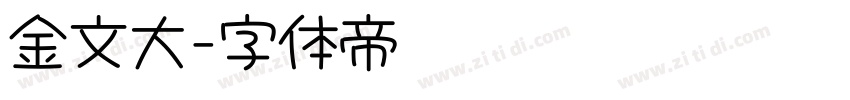 金文大-字体帝

www.zi ti di.com www.zi ti di.com www.zi ti di.com www.zi ti di.com